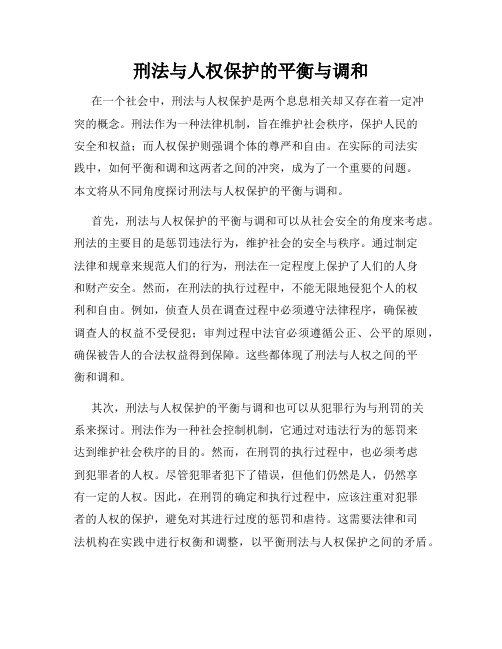 刑法与人权保护的平衡与调和

在一个社会中，刑法与人权保护是两个息息相关却又存在着一定冲突的概念。刑法作为一种法律机制，旨在维护社会秩序，保护人民的安全和权益；而人权保护则强调个体的尊严和自由。在实际的司法实践中，如何平衡和调和这两者之间的冲突，成为了一个重要的问题。本文将从不同角度探讨刑法与人权保护的平衡与调和。

首先，刑法与人权保护的平衡与调和可以从社会安全的角度来考虑。刑法的主要目的是惩罚违法行为，维护社会的安全与秩序。通过制定法律和规章来规范人们的行为，刑法在一定程度上保护了人们的人身和财产安全。然而，在刑法的执行过程中，不能无限地侵犯个人的权利和自由。例如，侦查人员在调查过程中必须遵守法律程序，确保被调查人的权益不受侵犯；审判过程中法官必须遵循公正、公平的原则，确保被告人的合法权益得到保障。这些都体现了刑法与人权之间的平衡和调和。

其次，刑法与人权保护的平衡与调和也可以从犯罪行为与刑罚的关系来探讨。刑法作为一种社会控制机制，它通过对违法行为的惩罚来达到维护社会秩序的目的。然而，在刑罚的执行过程中，也必须考虑到犯罪者的人权。尽管犯罪者犯下了错误，但他们仍然是人，仍然享有一定的人权。因此，在刑罚的确定和执行过程中，应该注重对犯罪者的人权的保护，避免对其进行过度的惩罚和虐待。这需要法律和司法机构在实践中进行权衡和调整，以平衡刑法与人权保护之间的矛盾。